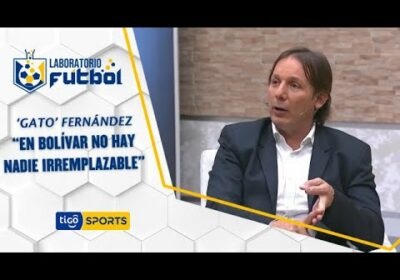 LABORATORIO
FUTBOL

'GATO' FERNÁNDEZ
"EN BOLÍVAR NO HAY NADIE IRREMPLAZABLE"

tigo SPORTS